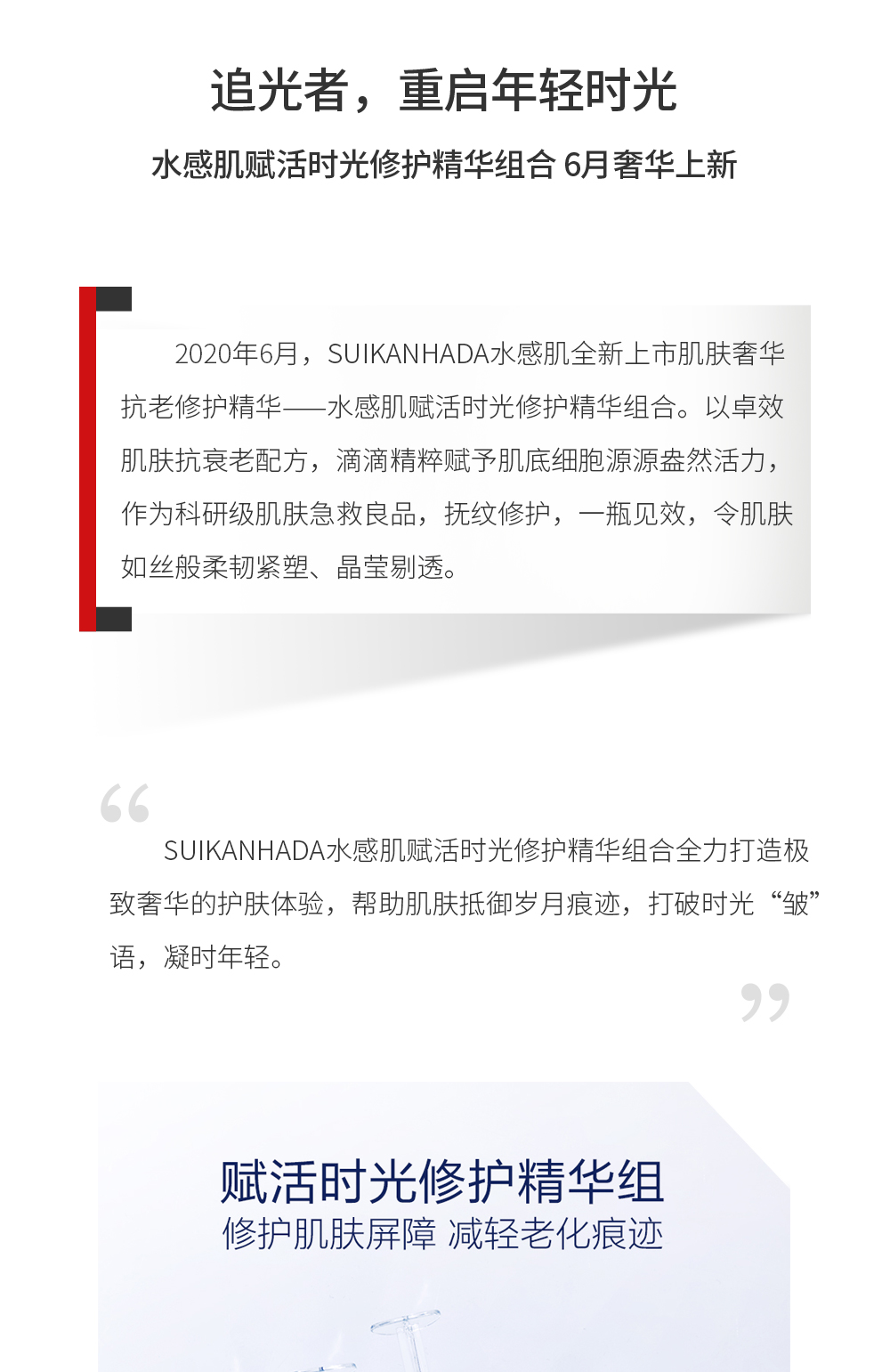 追光者，重启年轻时光

水感肌赋活时光修护精华组合 6月奢华上新

2020年6月，SUIKANHADA水感肌全新上市肌肤奢华抗老修护精华——水感肌赋活时光修护精华组合。以卓效肌肤抗衰老配方，滴滴精粹赋予肌底细胞源源盎然活力，作为科研级肌肤急救良品，抚纹修护，一瓶见效，令肌肤如丝般柔韧紧塑、晶莹剔透。

SUIKANHADA水感肌赋活时光修护精华组合全力打造极致奢华的护肤体验，帮助肌肤抵御岁月痕迹，打破时光“皱”语，凝时年轻。

赋活时光修护精华组
修护肌肤屏障 减轻老化痕迹